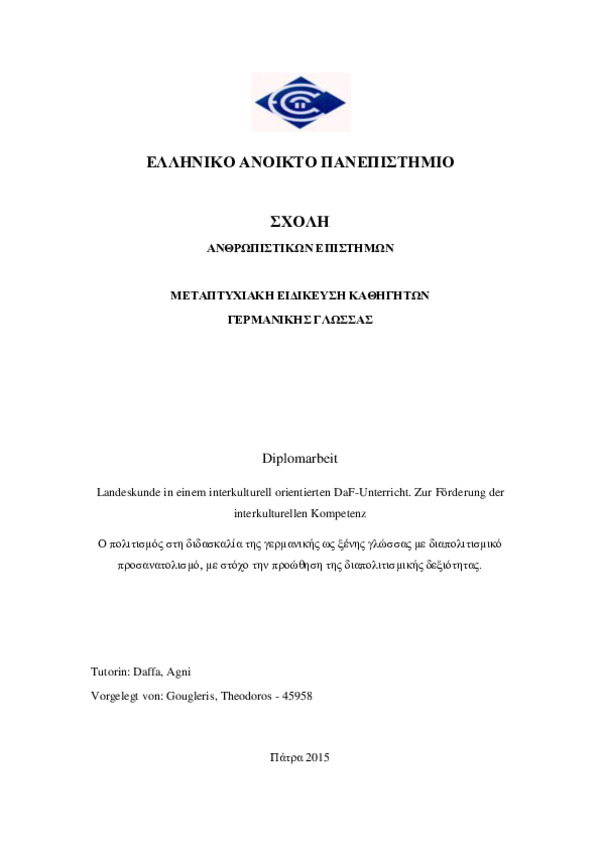 ΕΛΛΗΝΙΚΟ ΑΝΟΙΚΤΟ ΠΑΝΕΠΙΣΤΗΜΙΟ

ΣΧΟΛΗ

ΑΝΘΡΩΠΙΣΤΙΚΩΝ ΕΠΙΣΤΗΜΩΝ

ΜΕΤΑΠΤΥΧΙΑΚΗ ΕΙΔΙΚΕΥΣΗ ΚΑΘΗΓΗΤΩΝ

ΓΕΡΜΑΝΙΚΗΣ ΓΛΩΣΣΑΣ

Diplomarbeit

Landeskunde in einem interkulturell orientierten DaF-Unterricht. Zur Förderung der interkulturellen Kompetenz

Ο πολιτισμός στη διδασκαλία της γερμανικής ως ξένης γλώσσας με διαπολιτισμικό προσανατολισμό, με στόχο την προώθηση της διαπολιτισμικής δεξιότητας.

Tutorin: Daffa, Agni

Vorgelegt von: Gougleris, Theodoros - 45958

Πάτρα 2015